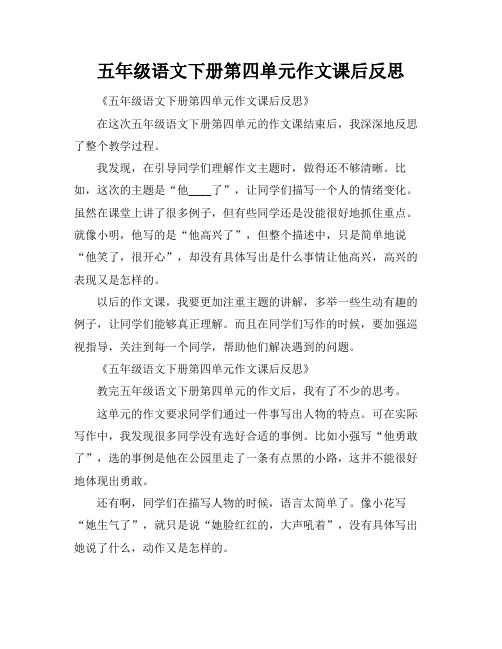 五年级语文下册第四单元作文课后反思

《五年级语文下册第四单元作文课后反思》

在这次五年级语文下册第四单元的作文课结束后，我深深地反思了整个教学过程。

我发现，在引导同学们理解作文主题时，做得还不够清晰。比如，这次的主题是“他____了”，让同学们描写一个人的情绪变化。虽然在课堂上讲了很多例子，但有些同学还是没能很好地抓住重点。就像小明，他写的是“他高兴了”，但整个描述中，只是简单地说“他笑了，很开心”，却没有具体写出是什么事情让他高兴，高兴的表现又是怎样的。

以后的作文课，我要更加注重主题的讲解，多举一些生动有趣的例子，让同学们能够真正理解。而且在同学们写作的时候，要加强巡视指导，关注到每一个同学，帮助他们解决遇到的问题。

《五年级语文下册第四单元作文课后反思》

教完五年级语文下册第四单元的作文后，我有了不少的思考。

这单元的作文要求同学们通过一件事写出人物的特点。可在实际写作中，我发现很多同学没有选好合适的事例。比如小强写“他勇敢了”，选的事例是他在公园里走了一条有点黑的小路，这并不能很好地体现出勇敢。

还有啊，同学们在描写人物的时候，语言太简单了。像小花写“她生气了”，就只是说“她脸红红的，大声吼着”，没有具体写出她说了什么，动作又是怎样的。